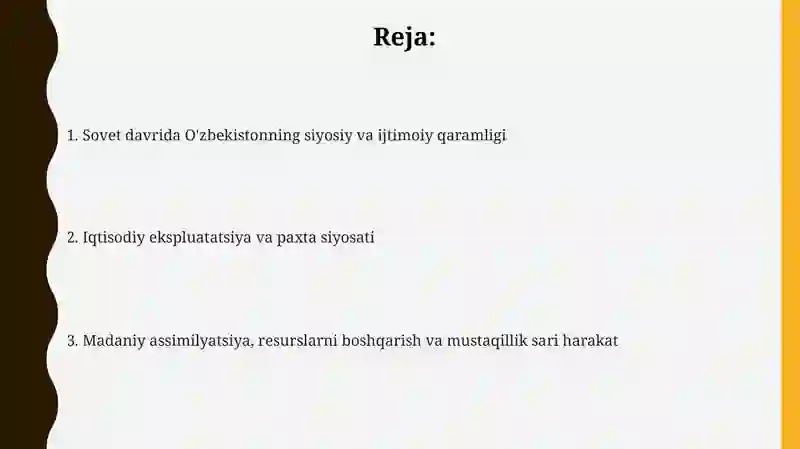 Reja:

1. Sovet davrida O'zbekistonning siyosiy va ijtimoiy qaramligi

2. Iqtisodiy ekspluatatsiya va paxta siyosati

3. Madaniy assimilyatsiya, resurslarni boshqarish va mustaqillik sari harakat